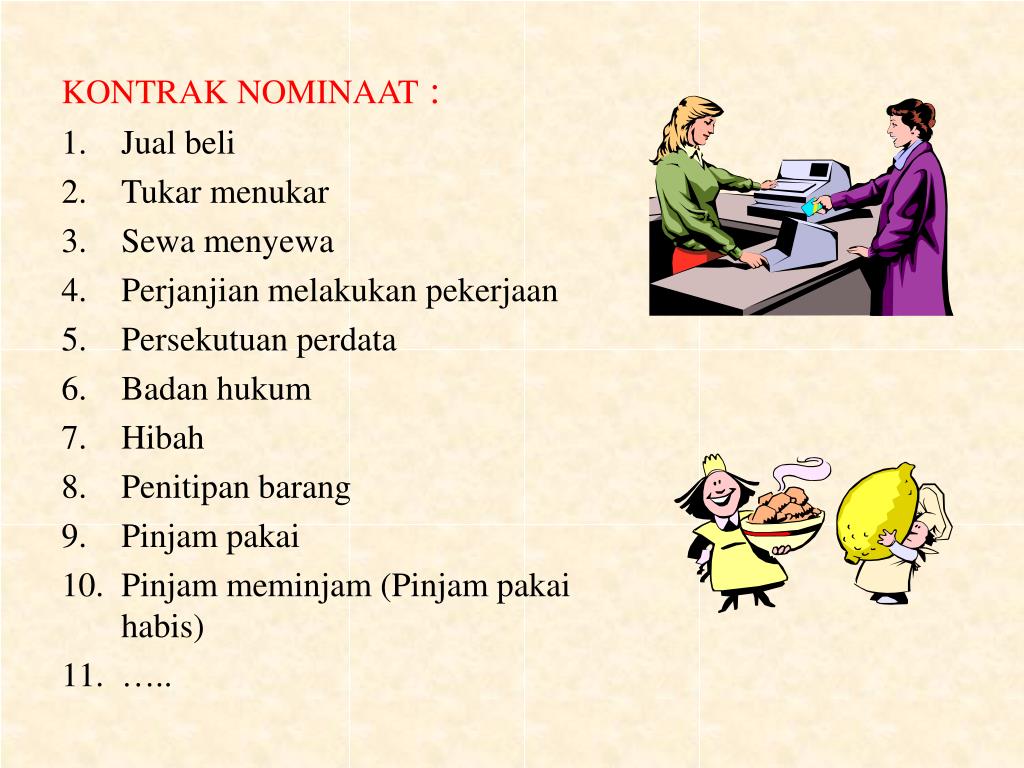 KONTRAK NOMINAAT :
1. Jual beli
2. Tukar menukar
3. Sewa menyewa
4. Perjanjian melakukan pekerjaan
5. Persekutuan perdata
6. Badan hukum
7. Hibah
8. Penitipan barang
9. Pinjam pakai
10. Pinjam meminjam (Pinjam pakai habis)
11. …..